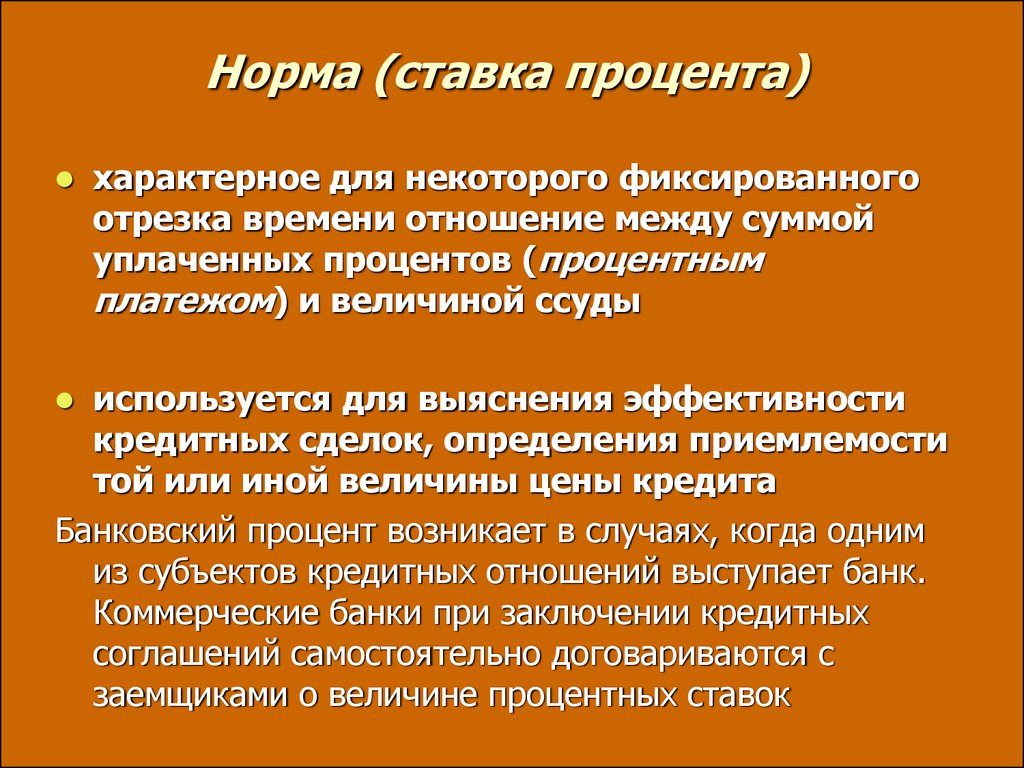 Норма (ставка процента)

● характерное для некоторого фиксированного отрезка времени отношение между суммой уплаченных процентов (процентным платежом) и величиной ссуды

● используется для выяснения эффективности кредитных сделок, определения приемлемости той или иной величины цены кредита

Банковский процент возникает в случаях, когда одним из субъектов кредитных отношений выступает банк. Коммерческие банки при заключении кредитных соглашений самостоятельно договариваются с заемщиками о величине процентных ставок